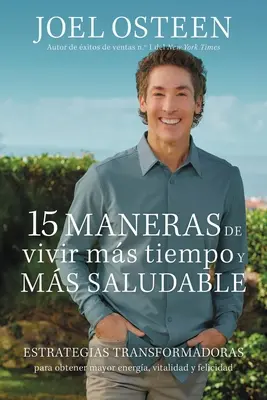 JOEL OSTEEN
Autor de éxitos de ventas n.º 1 del New York Times

15 MANERAS DE vivir más tiempo Y MÁS SALUDABLE

ESTRATEGIAS TRANSFORMADORAS
para obtener mayor energía, vitalidad y felicidad